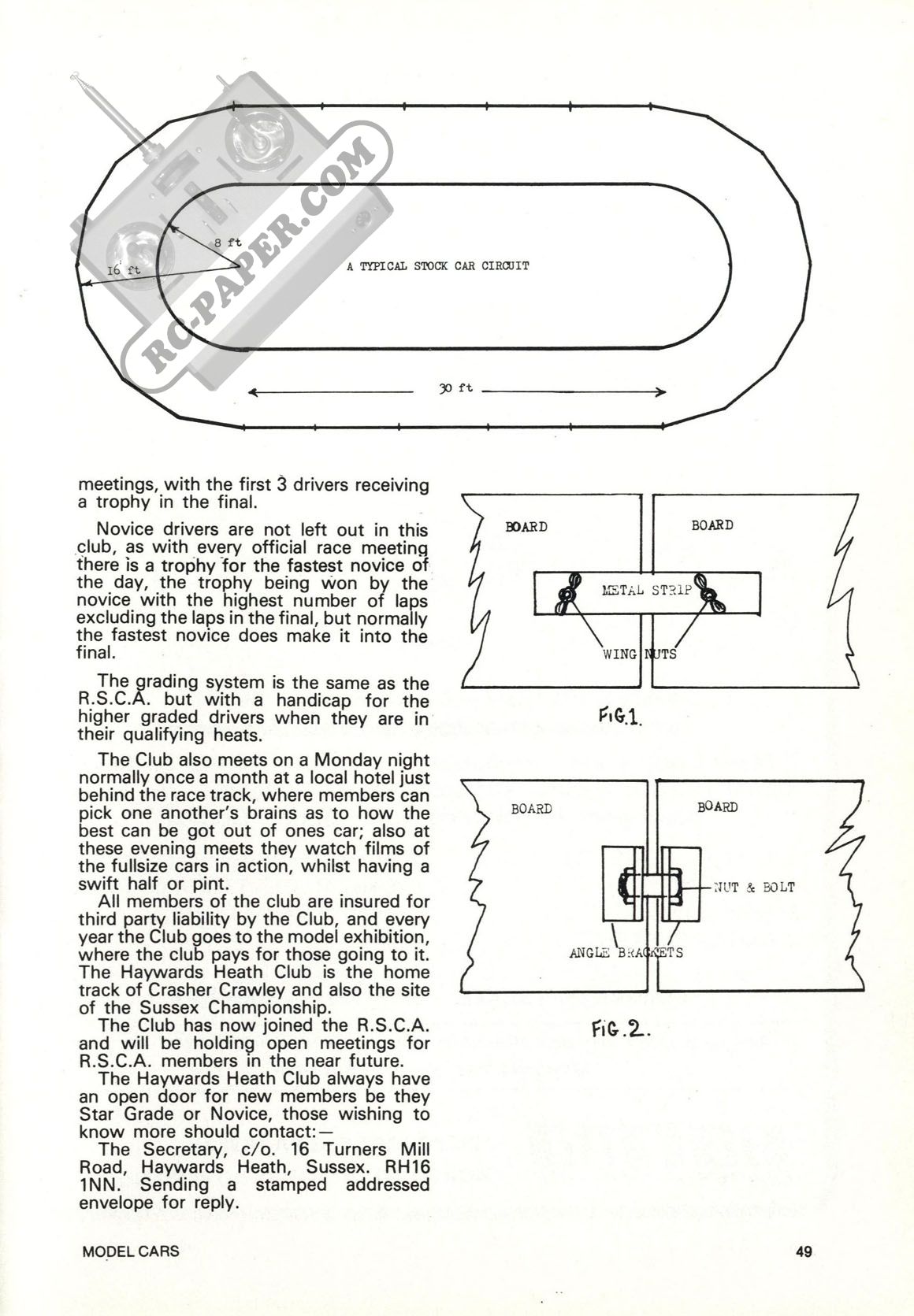 RC-PAPER.COM

8 ft

16 ft

A TYPICAL STOCK CAR CIRCUIT

30 ft

meetings, with the first 3 drivers receiving a trophy in the final.

Novice drivers are not left out in this club, as with every official race meeting there is a trophy for the fastest novice of the day, the trophy being won by the novice with the highest number of laps excluding the laps in the final, but normally the fastest novice does make it into the final.

The grading system is the same as the R.S.C.A. but with a handicap for the higher graded drivers when they are in their qualifying heats.

The Club also meets on a Monday night normally once a month at a local hotel just behind the race track, where members can pick one another's brains as to how the best can be got out of ones car; also at these evening meets they watch films of the fullsize cars in action, whilst having a swift half or pint.
All members of the club are insured for third party liability by the Club, and every year the Club goes to the model exhibition, where the club pays for those going to it. The Haywards Heath Club is the home track of Crasher Crawley and also the site of the Sussex Championship.
The Club has now joined the R.S.C.A. and will be holding open meetings for R.S.C.A. members in the near future.
The Haywards Heath Club always have an open door for new members be they Star Grade or Novice, those wishing to know more should contact:—
The Secretary, c/o. 16 Turners Mill Road, Haywards Heath, Sussex. RH16 1NN. Sending a stamped addressed envelope for reply.

BOARD

BOARD

METAL STRIP

WING NUTS

FIG.1.

BOARD

BOARD

NUT & BOLT

ANGLE BRACKETS

FIG.2.

MODEL CARS

49